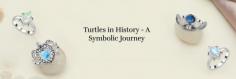 Turtles in History - A Symbolic Journey